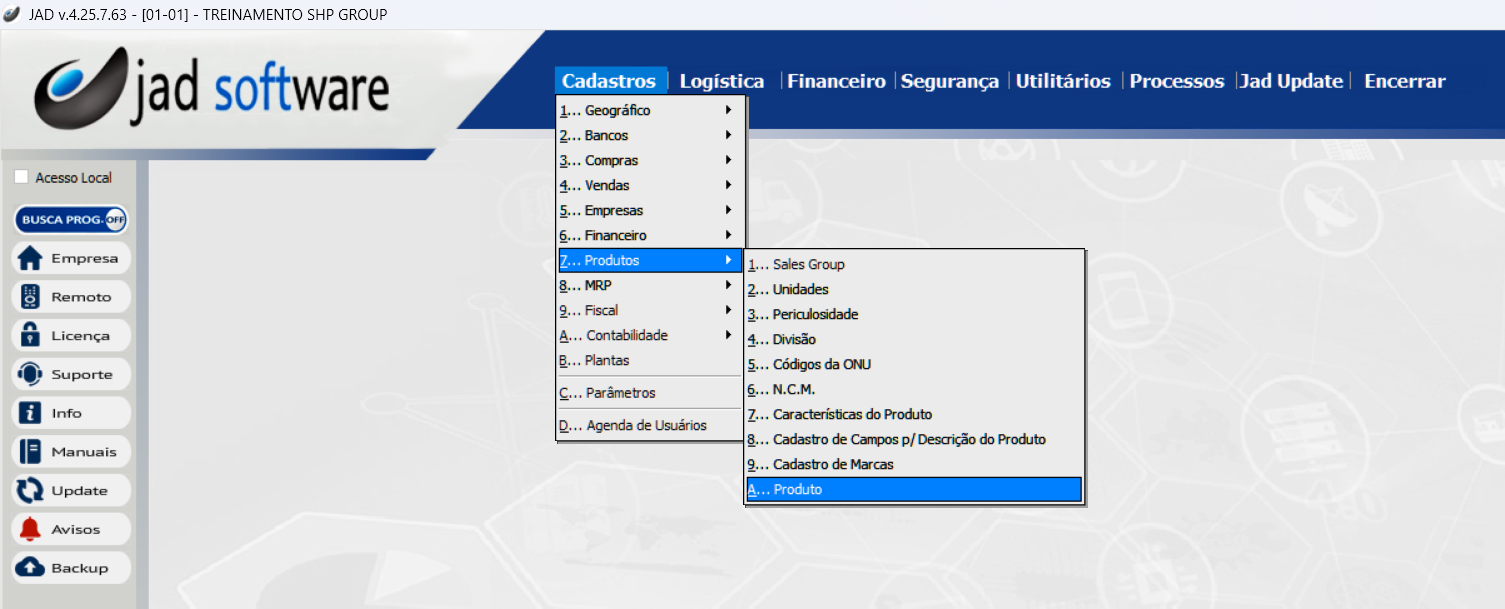 JAD v.4.25.7.63 - [01-01] - TREINAMENTO SHP GROUP

jad software

Cadastros | Logística | Financeiro | Segurança | Utilitários | Processos | Jad Update | Encerrar

Acesso Local

BUSCA PROG. OFF

Empresa
Remoto
Licença
Suporte
Info
Manuais
Update
Avisos
Backup

1... Geográfico
2... Bancos
3... Compras
4... Vendas
5... Empresas
6... Financeiro
7... Produtos
8... MRP
9... Fiscal
A... Contabilidade
B... Plantas
C... Parâmetros
D... Agenda de Usuários

1... Sales Group
2... Unidades
3... Periculosidade
4... Divisão
5... Códigos da ONU
6... N.C.M.
7... Características do Produto
8... Cadastro de Campos p/ Descrição do Produto
9... Cadastro de Marcas
A... Produto